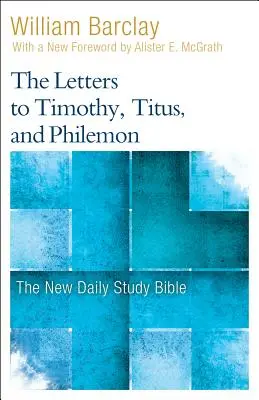 William Barclay
With a New Foreword by Alister E. McGrath

The Letters to Timothy, Titus, and Philemon

The New Daily Study Bible